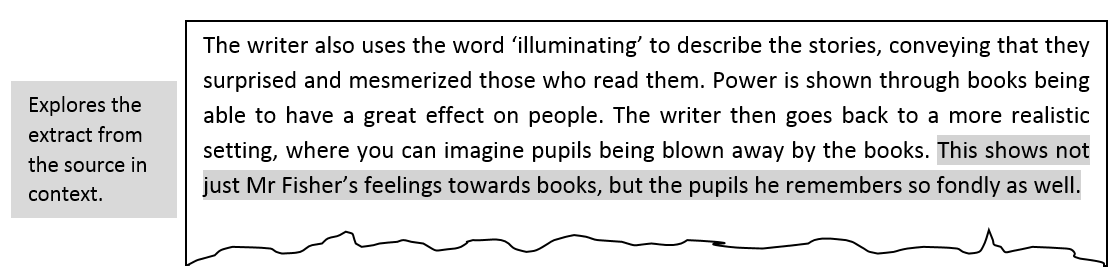 Explores the extract from the source in context.

The writer also uses the word ‘illuminating’ to describe the stories, conveying that they surprised and mesmerized those who read them. Power is shown through books being able to have a great effect on people. The writer then goes back to a more realistic setting, where you can imagine pupils being blown away by the books. This shows not just Mr Fisher’s feelings towards books, but the pupils he remembers so fondly as well.